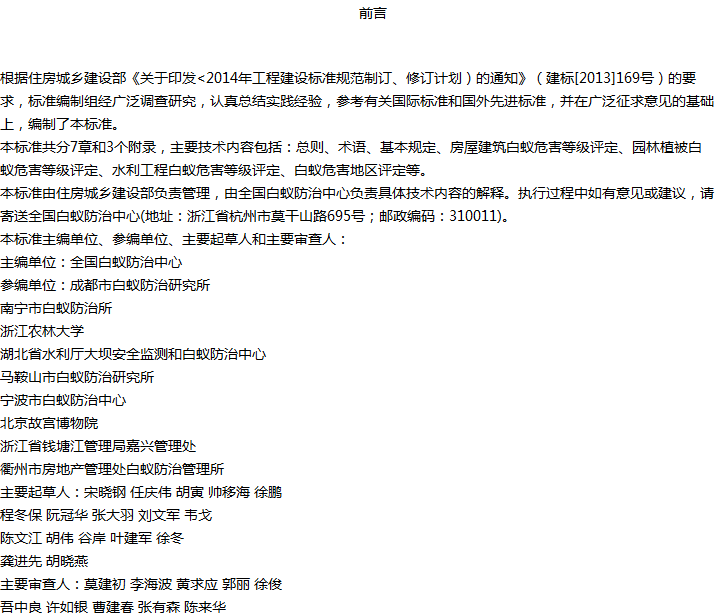 前言

根据住房城乡建设部《关于印发<2014年工程建设标准规范制订、修订计划）的通知》（建标[2013]169号）的要求，标准编制组经广泛调查研究，认真总结实践经验，参考有关国际标准和国外先进标准，并在广泛征求意见的基础上，编制了本标准。

本标准共分7章和3个附录，主要技术内容包括：总则、术语、基本规定、房屋建筑白蚁危害等级评定、园林植被白蚁危害等级评定、水利工程白蚁危害等级评定、白蚁危害地区评定等。

本标准由住房城乡建设部负责管理，由全国白蚁防治中心负责具体技术内容的解释。执行过程中如有意见或建议，请寄送全国白蚁防治中心(地址：浙江省杭州市莫干山路695号；邮政编码：310011)。

本标准主编单位、参编单位、主要起草人和主要审查人：

主编单位：全国白蚁防治中心

参编单位：成都市白蚁防治研究所

南宁市白蚁防治所

浙江农林大学

湖北省水利厅大坝安全监测和白蚁防治中心

马鞍山市白蚁防治研究所

宁波市白蚁防治中心

北京故宫博物院

浙江省钱塘江管理局嘉兴管理处

衢州市房地产管理处白蚁防治管理所

主要起草人：宋晓钢 任庆伟 胡寅 帅移海 徐鹏

程冬保 阮冠华 张大羽 刘文军 韦戈

陈文江 胡伟 谷岸 叶建军 徐冬

龚进先 胡晓燕

主要审查人：莫建初 李海波 黄求应 郭丽 徐俊

吾中良 许如银 曹建春 张有森 陈来华